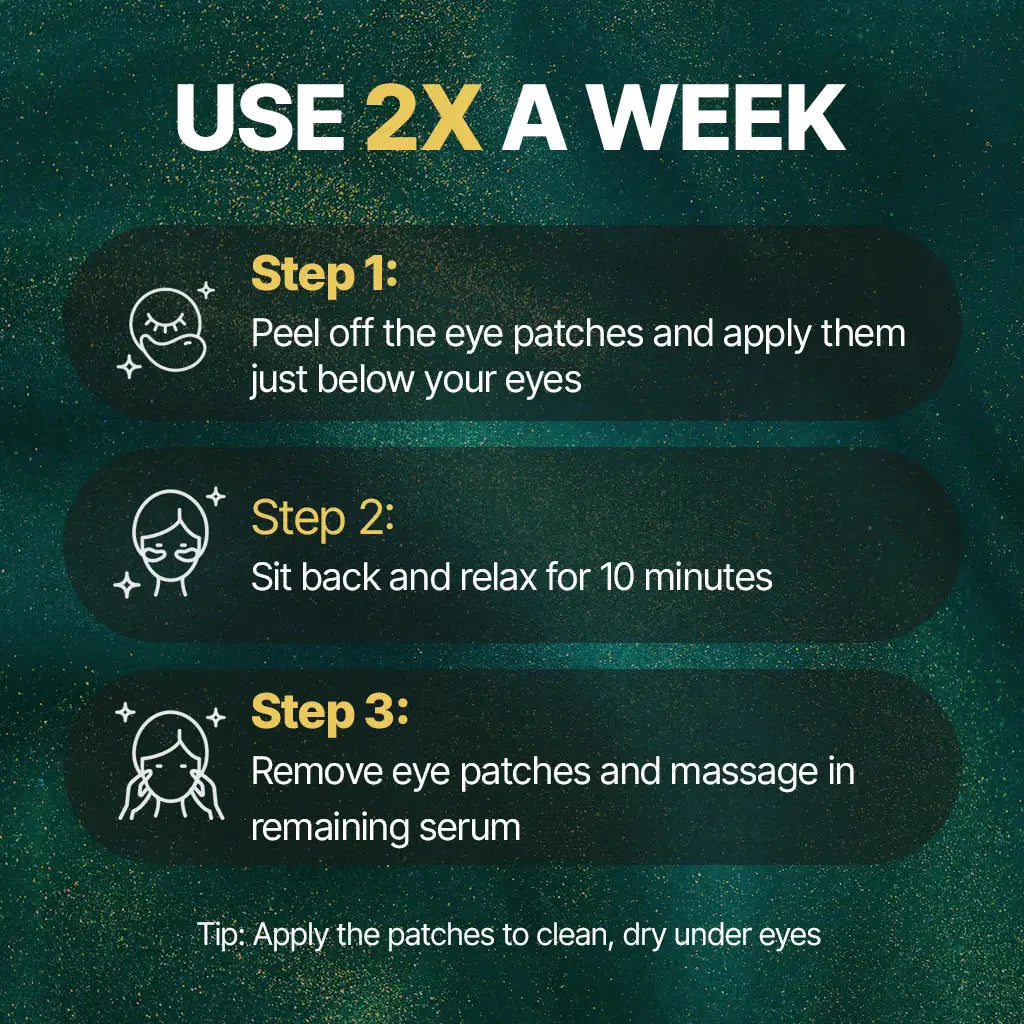 USE 2X A WEEK

Step 1:
Peel off the eye patches and apply them just below your eyes

Step 2:
Sit back and relax for 10 minutes

Step 3:
Remove eye patches and massage in remaining serum

Tip: Apply the patches to clean, dry under eyes